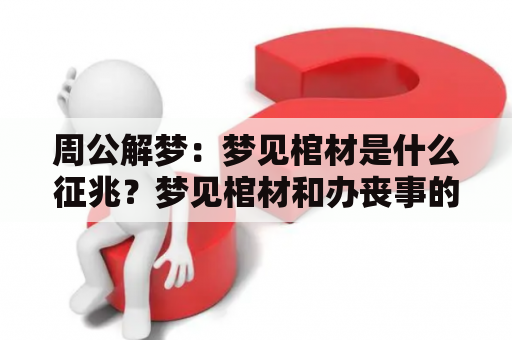 周公解梦：梦见棺材是什么征兆？梦见棺材和办丧事的